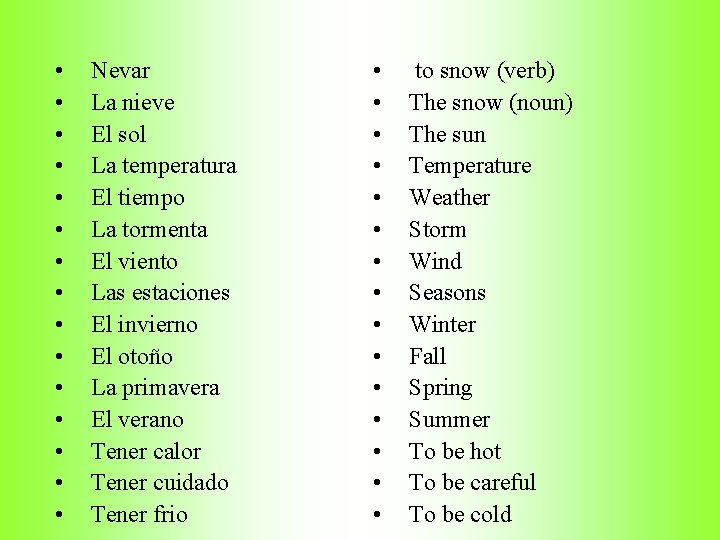 • Nevar
• La nieve
• El sol
• La temperatura
• El tiempo
• La tormenta
• El viento
• Las estaciones
• El invierno
• El otoño
• La primavera
• El verano
• Tener calor
• Tener cuidado
• Tener frio

• to snow (verb)
• The snow (noun)
• The sun
• Temperature
• Weather
• Storm
• Wind
• Seasons
• Winter
• Fall
• Spring
• Summer
• To be hot
• To be careful
• To be cold